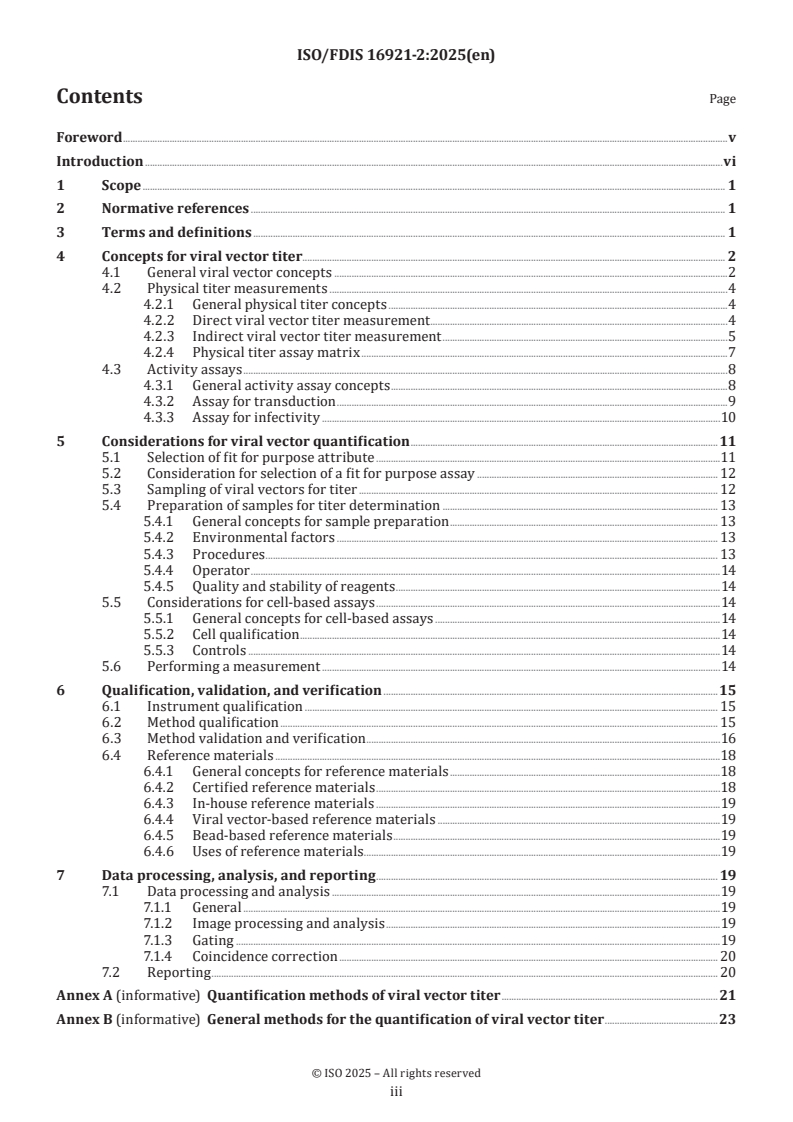 ISO/FDIS 16921-2:2025(en)

Contents

Page

Foreword v
Introduction vi
1 Scope 1
2 Normative references 1
3 Terms and definitions 1
4 Concepts for viral vector titer 2
4.1 General viral vector concepts 2
4.2 Physical titer measurements 4
4.2.1 General physical titer concepts 4
4.2.2 Direct viral vector titer measurement 4
4.2.3 Indirect viral vector titer measurement 5
4.2.4 Physical titer assay matrix 7
4.3 Activity assays 8
4.3.1 General activity assay concepts 8
4.3.2 Assay for transduction 9
4.3.3 Assay for infectivity 10
5 Considerations for viral vector quantification 11
5.1 Selection of fit for purpose attribute 11
5.2 Consideration for selection of a fit for purpose assay 12
5.3 Sampling of viral vectors for titer 12
5.4 Preparation of samples for titer determination 13
5.4.1 General concepts for sample preparation 13
5.4.2 Environmental factors 13
5.4.3 Procedures 13
5.4.4 Operator 14
5.4.5 Quality and stability of reagents 14
5.5 Considerations for cell-based assays 14
5.5.1 General concepts for cell-based assays 14
5.5.2 Cell qualification 14
5.5.3 Controls 14
5.6 Performing a measurement 14
6 Qualification, validation, and verification 15
6.1 Instrument qualification 15
6.2 Method qualification 15
6.3 Method validation and verification 16
6.4 Reference materials 18
6.4.1 General concepts for reference materials 18
6.4.2 Certified reference materials 18
6.4.3 In-house reference materials 19
6.4.4 Viral vector-based reference materials 19
6.4.5 Bead-based reference materials 19
6.4.6 Uses of reference materials 19
7 Data processing, analysis, and reporting 19
7.1 Data processing and analysis 19
7.1.1 General 19
7.1.2 Image processing and analysis 19
7.1.3 Gating 19
7.1.4 Coincidence correction 20
7.2 Reporting 20
Annex A (informative) Quantification methods of viral vector titer 21
Annex B (informative) General methods for the quantification of viral vector titer 23

© ISO 2025 – All rights reserved
iii